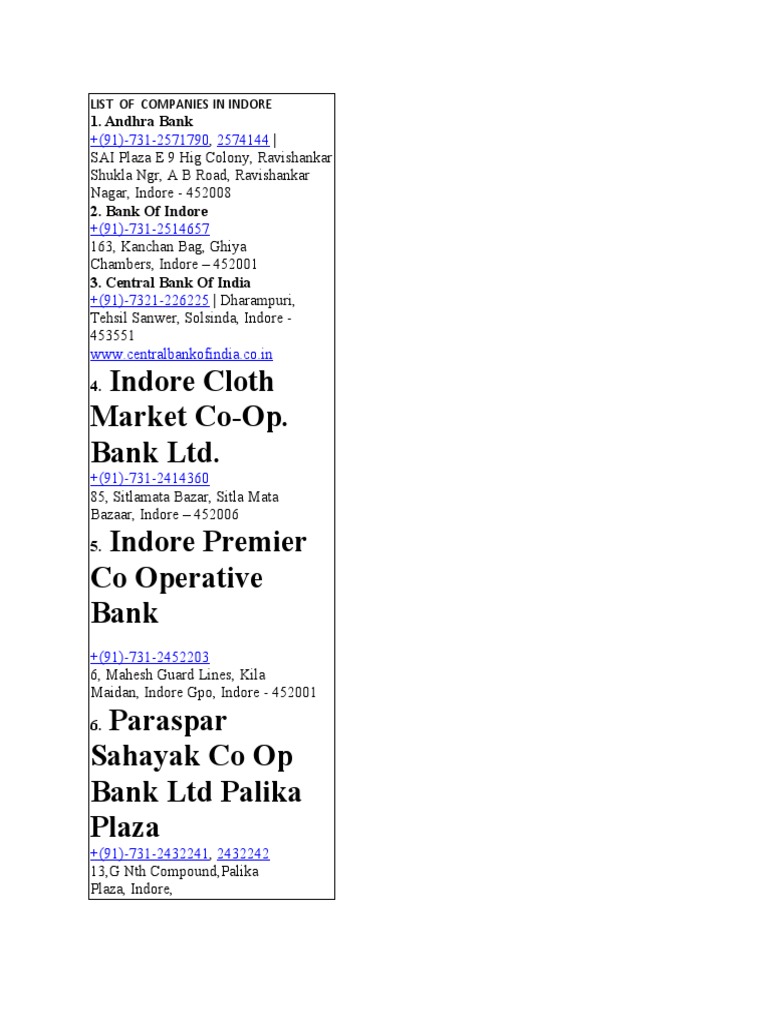 LIST OF COMPANIES IN INDORE
1. Andhra Bank
+(91)-731-2571790, 2574144 |
SAI Plaza E 9 Hig Colony, Ravishankar Shukla Ngr, A B Road, Ravishankar Nagar, Indore - 452008
2. Bank Of Indore
+(91)-731-2514657
163, Kanchan Bag, Ghiya Chambers, Indore – 452001
3. Central Bank Of India
+(91)-7321-226225 | Dharampuri, Tehsil Sanwer, Solsinda, Indore - 453551
www.centralbankofindia.co.in
4. Indore Cloth Market Co-Op. Bank Ltd.
+(91)-731-2414360
85, Sitlamata Bazar, Sitla Mata Bazaar, Indore – 452006
5. Indore Premier Co Operative Bank

+(91)-731-2452203
6, Mahesh Guard Lines, Kila Maidan, Indore Gpo, Indore - 452001
6. Paraspar Sahayak Co Op Bank Ltd Palika Plaza
+(91)-731-2432241, 2432242
13,G Nth Compound,Palika Plaza, Indore,